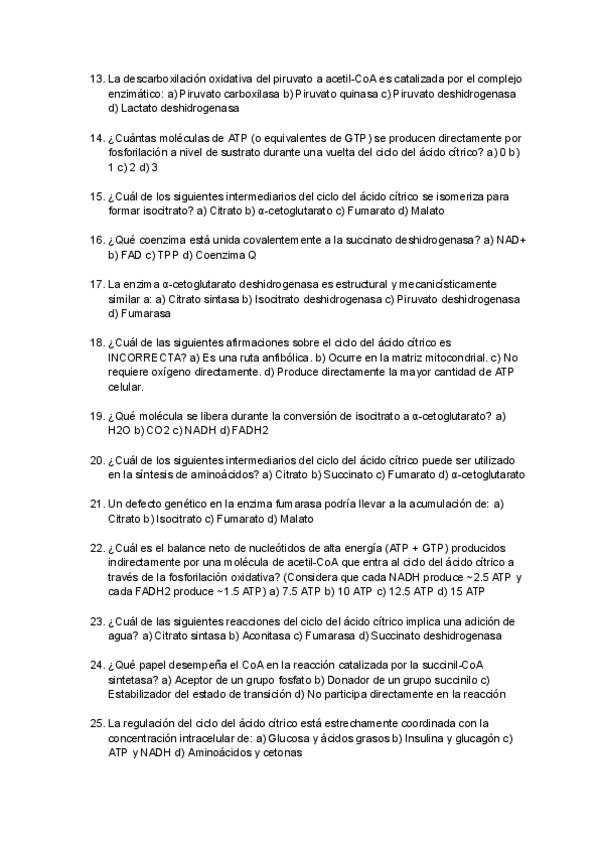 13. La descarboxilación oxidativa del piruvato a acetil-CoA es catalizada por el complejo enzimático: a) Piruvato carboxilasa b) Piruvato quinasa c) Piruvato deshidrogenasa d) Lactato deshidrogenasa

14. ¿Cuántas moléculas de ATP (o equivalentes de GTP) se producen directamente por fosforilación a nivel de sustrato durante una vuelta del ciclo del ácido cítrico? a) 0 b) 1 c) 2 d) 3

15. ¿Cuál de los siguientes intermediarios del ciclo del ácido cítrico se isomeriza para formar isocitrato? a) Citrato b) α-cetoglutarato c) Fumarato d) Malato

16. ¿Qué coenzima está unida covalentemente a la succinato deshidrogenasa? a) NAD+ b) FAD c) TPP d) Coenzima Q

17. La enzima α-cetoglutarato deshidrogenasa es estructural y mecanicísticamente similar a: a) Citrato sintasa b) Isocitrato deshidrogenasa c) Piruvato deshidrogenasa d) Fumarasa

18. ¿Cuál de las siguientes afirmaciones sobre el ciclo del ácido cítrico es INCORRECTA? a) Es una ruta anfibólica. b) Ocurre en la matriz mitocondrial. c) No requiere oxígeno directamente. d) Produce directamente la mayor cantidad de ATP celular.

19. ¿Qué molécula se libera durante la conversión de isocitrato a α-cetoglutarato? a) H2O b) CO2 c) NADH d) FADH2

20. ¿Cuál de los siguientes intermediarios del ciclo del ácido cítrico puede ser utilizado en la síntesis de aminoácidos? a) Citrato b) Succinato c) Fumarato d) α-cetoglutarato

21. Un defecto genético en la enzima fumarasa podría llevar a la acumulación de: a) Citrato b) Isocitrato c) Fumarato d) Malato

22. ¿Cuál es el balance neto de nucleótidos de alta energía (ATP + GTP) producidos indirectamente por una molécula de acetil-CoA que entra al ciclo del ácido cítrico a través de la fosforilación oxidativa? (Considera que cada NADH produce ~2.5 ATP y cada FADH2 produce ~1.5 ATP) a) 7.5 ATP b) 10 ATP c) 12.5 ATP d) 15 ATP

23. ¿Cuál de las siguientes reacciones del ciclo del ácido cítrico implica una adición de agua? a) Citrato sintasa b) Aconitasa c) Fumarasa d) Succinato deshidrogenasa

24. ¿Qué papel desempeña el CoA en la reacción catalizada por la succinil-CoA sintetasa? a) Aceptor de un grupo fosfato b) Donador de un grupo succinilo c) Estabilizador del estado de transición d) No participa directamente en la reacción

25. La regulación del ciclo del ácido cítrico está estrechamente coordinada con la concentración intracelular de: a) Glucosa y ácidos grasos b) Insulina y glucagón c) ATP y NADH d) Aminoácidos y cetonas